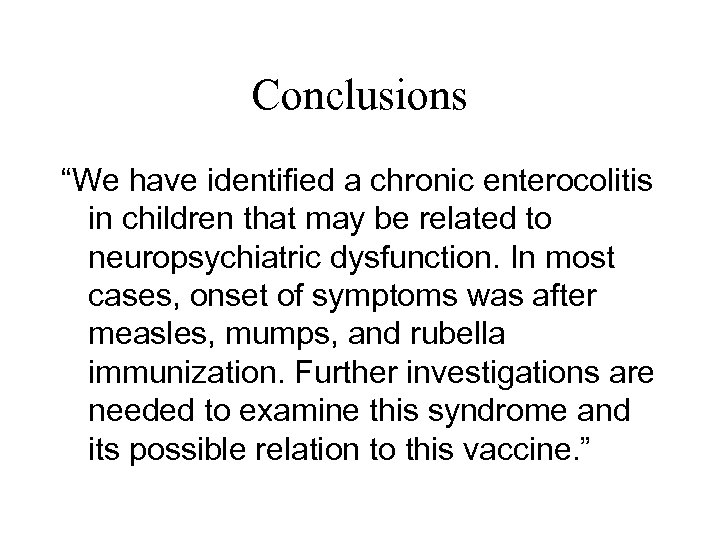 Conclusions

“We have identified a chronic enterocolitis in children that may be related to neuropsychiatric dysfunction. In most cases, onset of symptoms was after measles, mumps, and rubella immunization. Further investigations are needed to examine this syndrome and its possible relation to this vaccine.”